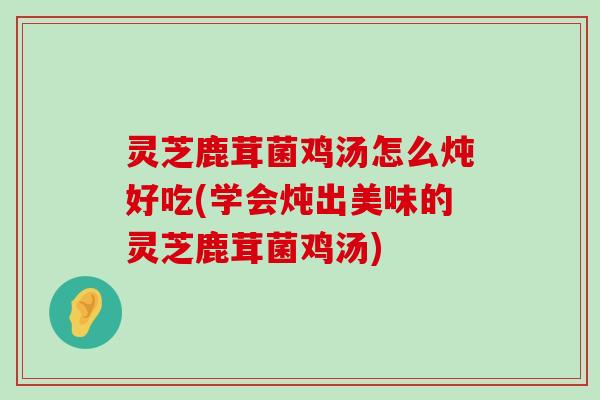 灵芝鹿茸菌鸡汤怎么炖好吃(学会炖出美味的灵芝鹿茸菌鸡汤)